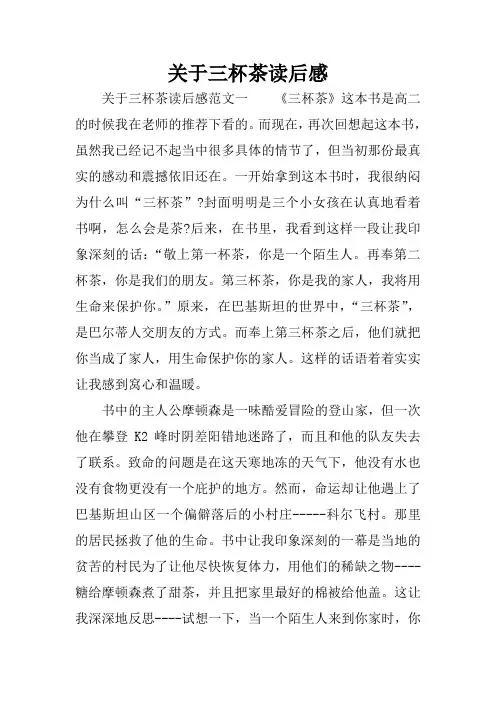 关于三杯茶读后感

关于三杯茶读后感范文一　　《三杯茶》这本书是高二的时候我在老师的推荐下看的。而现在，再次回想起这本书，虽然我已经记不起当中很多具体的情节了，但当初那份最真实的感动和震撼依旧还在。一开始拿到这本书时，我很纳闷为什么叫“三杯茶”?封面明明是三个小女孩在认真地看着书啊，怎么会是茶?后来，在书里，我看到这样一段让我印象深刻的话：“敬上第一杯茶，你是一个陌生人。再奉第二杯茶，你是我们的朋友。第三杯茶，你是我的家人，我将用生命来保护你。”原来，在巴基斯坦的世界中，“三杯茶”，是巴尔蒂人交朋友的方式。而奉上第三杯茶之后，他们就把你当成了家人，用生命保护你的家人。这样的话语着着实实让我感到窝心和温暖。

书中的主人公摩顿森是一味酷爱冒险的登山家，但一次他在攀登 K2 峰时阴差阳错地迷路了，而且和他的队友失去了联系。致命的问题是在这天寒地冻的天气下，他没有水也没有食物更没有一个庇护的地方。然而，命运却让他遇上了巴基斯坦山区一个偏僻落后的小村庄-----科尔飞村。那里的居民拯救了他的生命。书中让我印象深刻的一幕是当地的贫苦的村民为了让他尽快恢复体力，用他们的稀缺之物----糖给摩顿森煮了甜茶，并且把家里最好的棉被给他盖。这让我深深地反思----试想一下，当一个陌生人来到你家时，你